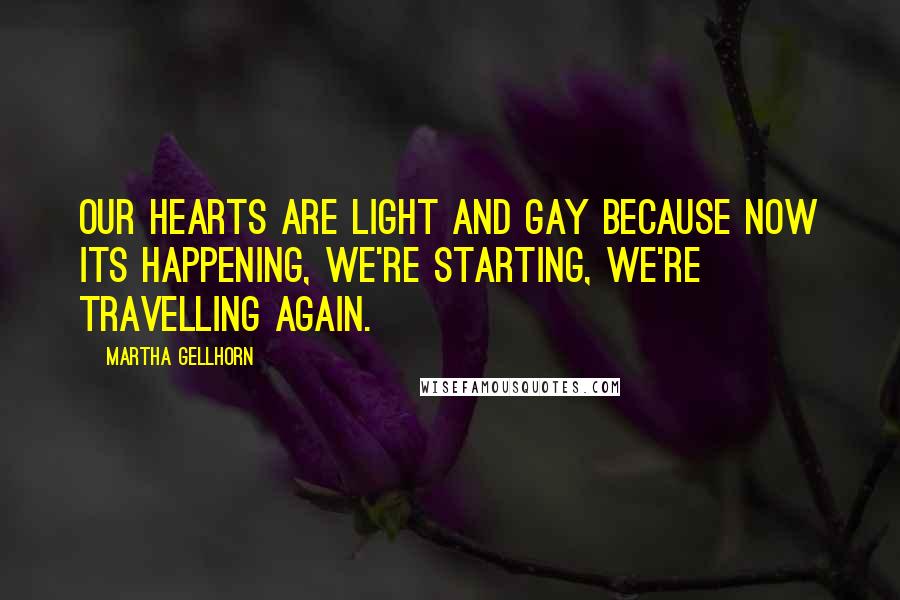 OUR HEARTS ARE LIGHT AND GAY BECAUSE NOW ITS HAPPENING, WE'RE STARTING, WE'RE TRAVELLING AGAIN.

MARTHA GELLHORN

WISEFAMOUSQUOTES.COM